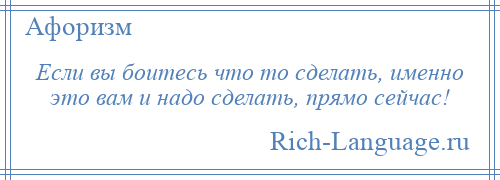 Афоризм

Если вы боитесь что то сделать, именно это вам и надо сделать, прямо сейчас!

Rich-Language.ru